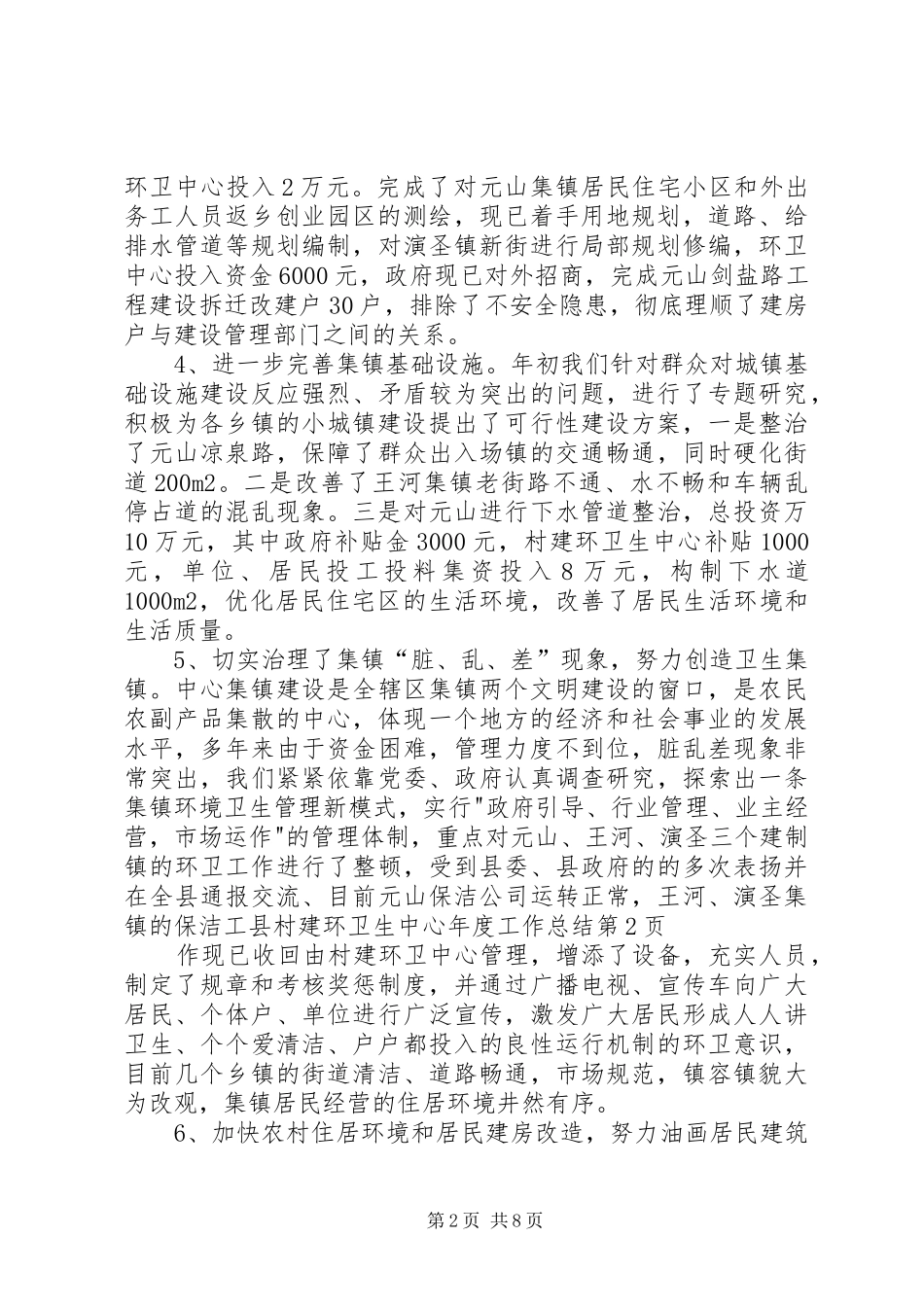 环卫中心投入2万元。完成了对元山集镇居民住宅小区和外出务工人员返乡创业园区的测绘，现已着手用地规划，道路、给排水管道等规划编制，对演圣镇新街进行局部规划修编，环卫中心投入资金6000元，政府现已对外招商，完成元山剑盐路工程建设拆迁改建户30户，排除了不安全隐患，彻底理顺了建房户与建设管理部门之间的关系。

4、进一步完善集镇基础设施。年初我们针对群众对城镇基础设施建设反应强烈、矛盾较为突出的问题，进行了专题研究，积极为各乡镇的小城镇建设提出了可行性建设方案，一是整治了元山凉泉路，保障了群众出入场镇的交通畅通，同时硬化街道200m2。二是改善了王河集镇老街路不通、水不畅和车辆乱停占道的混乱现象。三是对元山进行下水管道整治，总投资万10万元，其中政府补贴金3000元，村建环卫生中心补贴1000元，单位、居民投工投料集资投入8万元，构制下水道1000m2，优化居民住宅区的生活环境，改善了居民生活环境和生活质量。

5、切实治理了集镇“脏、乱、差”现象，努力创造卫生集镇。中心集镇建设是全辖区集镇两个文明建设的窗口，是农民农副产品集散的中心，体现一个地方的经济和社会事业的发展水平，多年来由于资金困难，管理力度不到位，脏乱差现象非常突出，我们紧紧依靠党委、政府认真调查研究，探索出一条集镇环境卫生管理新模式，实行"政府引导、行业管理、业主经营，市场运作"的管理体制，重点对元山、王河、演圣三个建制镇的环卫工作进行了整顿，受到县委、县政府的的多次表扬并在全县通报交流、目前元山保洁公司运转正常，王河、演圣集镇的保洁工县村建环卫生中心年度工作总结第2页

作现已收回由村建环卫中心管理，增添了设备，充实人员，制定了规章和考核奖惩制度，并通过广播电视、宣传车向广大居民、个体户、单位进行广泛宣传，激发广大居民形成人人讲卫生、个个爱清洁、户户都投入的良性运行机制的环卫意识，目前几个乡镇的街道清洁、道路畅通，市场规范，镇容镇貌大为改观，集镇居民经营的住居环境井然有序。

6、加快农村住居环境和居民建房改造，努力油画居民建筑

第2页 共8页